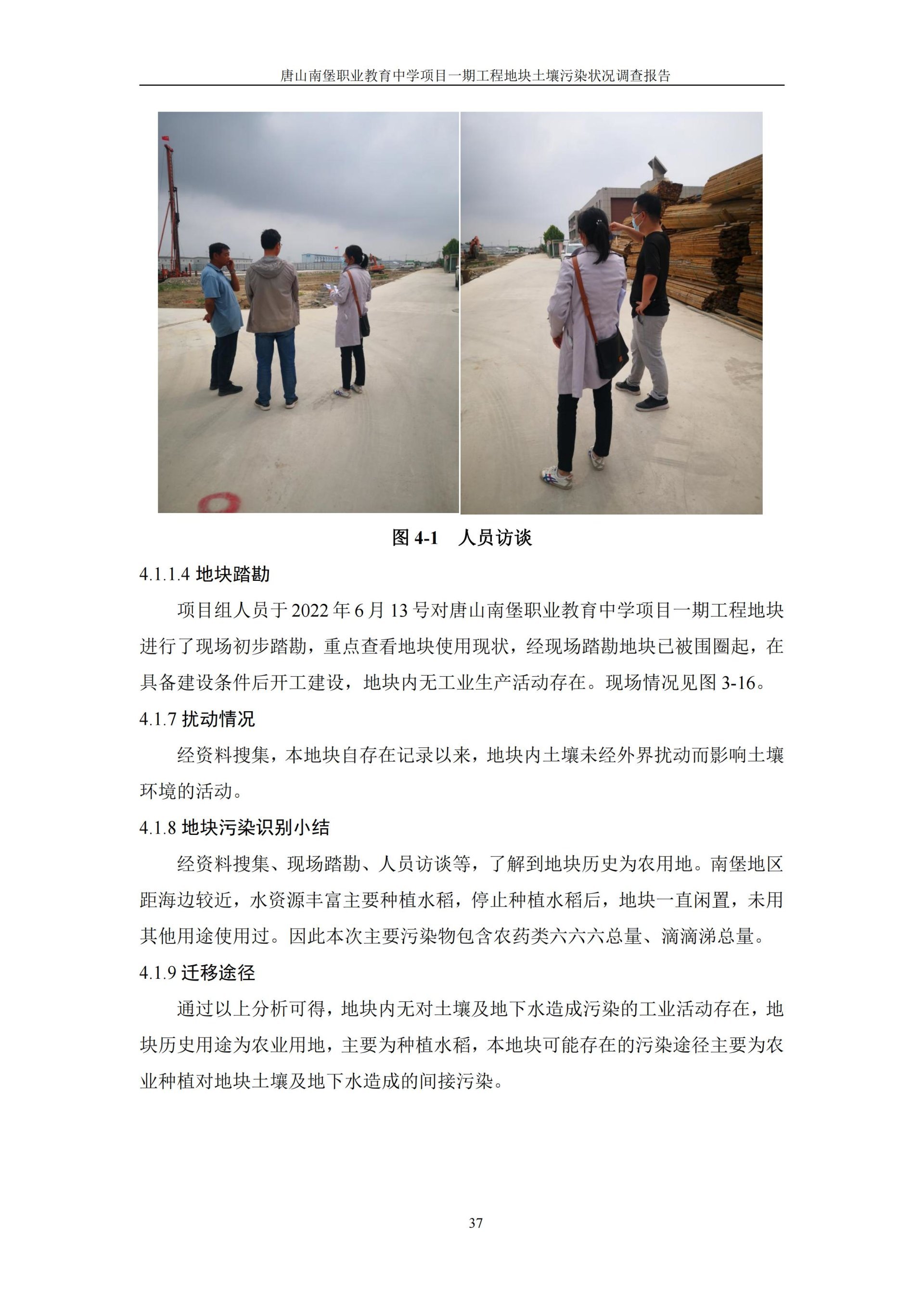 唐山南堡职业教育中学项目一期工程地块土壤污染状况调查报告

图 4-1　人员访谈

4.1.1.4 地块踏勘

项目组人员于 2022 年 6 月 13 号对唐山南堡职业教育中学项目一期工程地块进行了现场初步踏勘，重点查看地块使用现状，经现场踏勘地块已被围圈起，在具备建设条件后开工建设，地块内无工业生产活动存在。现场情况见图 3-16。

4.1.7 扰动情况

经资料搜集，本地块自存在记录以来，地块内土壤未经外界扰动而影响土壤环境的活动。

4.1.8 地块污染识别小结

经资料搜集、现场踏勘、人员访谈等，了解到地块历史为农用地。南堡地区距海边较近，水资源丰富主要种植水稻，停止种植水稻后，地块一直闲置，未用其他用途使用过。因此本次主要污染物包含农药类六六六总量、滴滴涕总量。

4.1.9 迁移途径

通过以上分析可得，地块内无对土壤及地下水造成污染的工业活动存在，地块历史用途为农业用地，主要为种植水稻，本地块可能存在的污染途径主要为农业种植对地块土壤及地下水造成的间接污染。

37